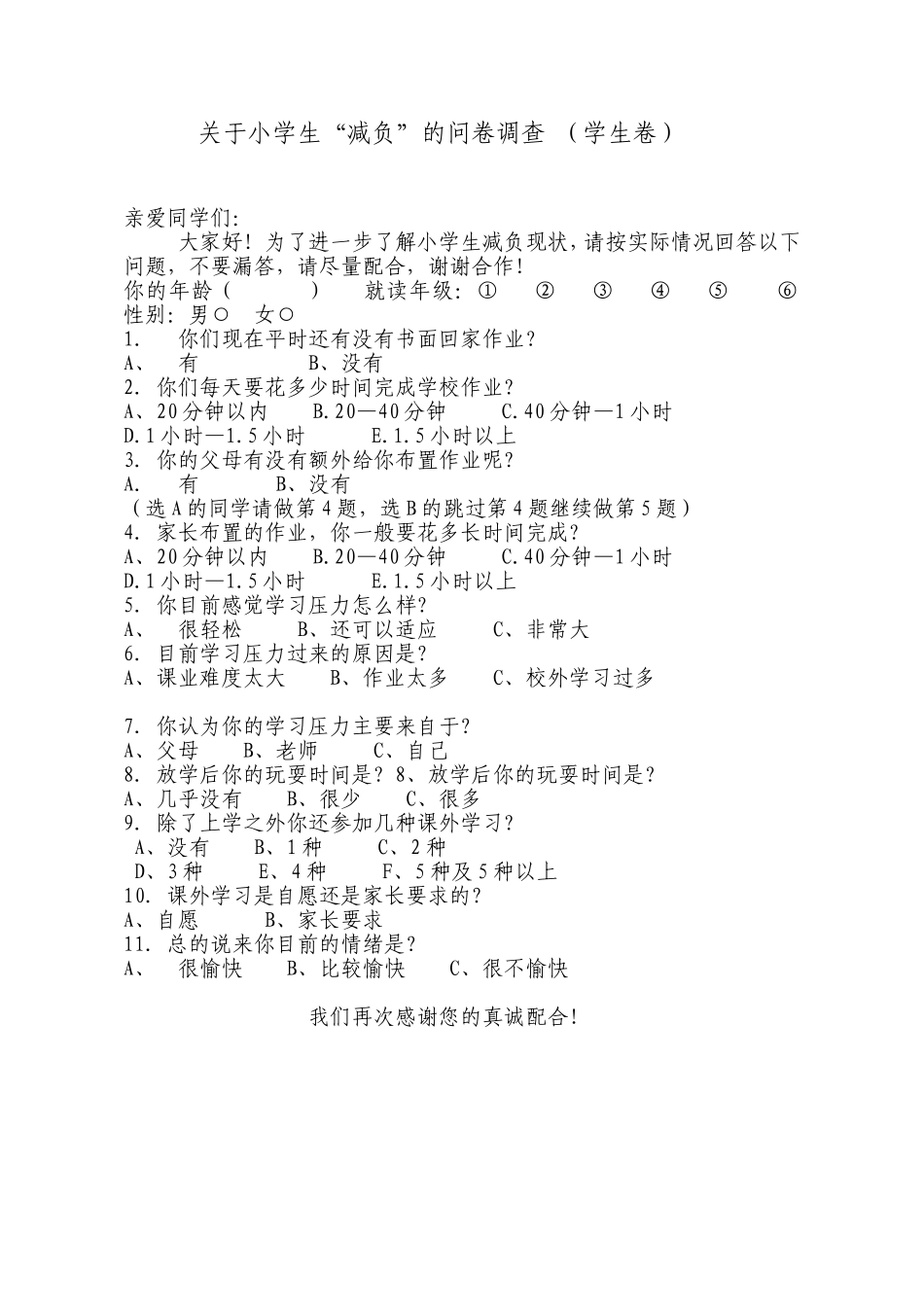 关于小学生“减负”的问卷调查 （学生卷）

亲爱同学们:

大家好！为了进一步了解小学生减负现状，请按实际情况回答以下问题，不要漏答，请尽量配合，谢谢合作！

你的年龄（ ） 就读年级：① ② ③ ④ ⑤ ⑥

性别：男○ 女○

1. 你们现在平时还有没有书面回家作业？

A、 有 B、没有

2. 你们每天要花多少时间完成学校作业？

A、20分钟以内 B.20—40分钟 C.40分钟—1小时

D.1小时—1.5小时 E.1.5小时以上

3. 你的父母有没有额外给你布置作业呢？

A. 有 B、没有

（选A的同学请做第4题，选B的跳过第4题继续做第5题）

4. 家长布置的作业，你一般要花多长时间完成？

A、20分钟以内 B.20—40分钟 C.40分钟—1小时

D.1小时—1.5小时 E.1.5小时以上

5. 你目前感觉学习压力怎么样？

A、 很轻松 B、还可以适应 C、非常大

6. 目前学习压力过来的原因是？

A、课业难度太大 B、作业太多 C、校外学习过多

7. 你认为你的学习压力主要来自于？

A、父母 B、老师 C、自己

8. 放学后你的玩耍时间是？8、放学后你的玩耍时间是？

A、几乎没有 B、很少 C、很多

9. 除了上学之外你还参加几种课外学习？

A、没有 B、1种 C、2种

D、3种 E、4种 F、5种及5种以上

10. 课外学习是自愿还是家长要求的？

A、自愿 B、家长要求

11. 总的说来你目前的情绪是？

A、 很愉快 B、比较愉快 C、很不愉快

我们再次感谢您的真诚配合!